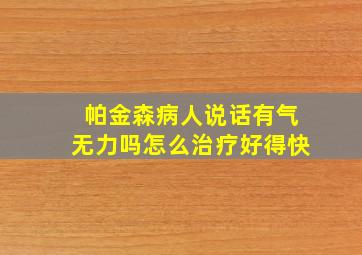 帕金森病人说话有气无力吗怎么治疗好得快